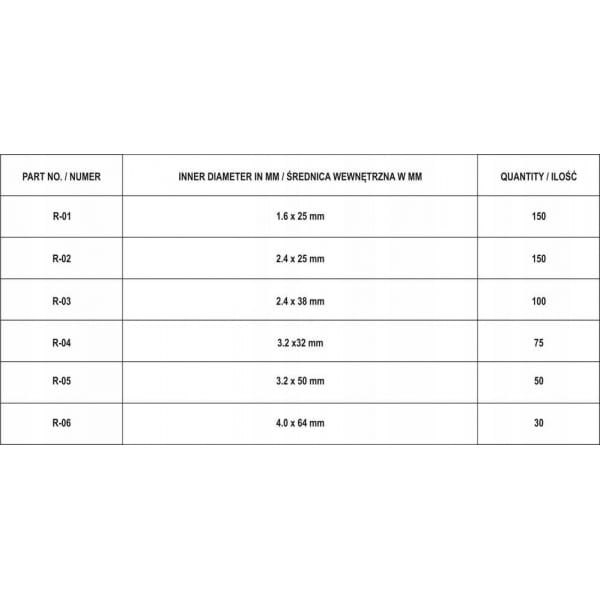 | PART NO. / NUMER | INNER DIAMETER IN MM / ŚREDNICA WEWNĘTRZNA W MM | QUANTITY / ILOŚĆ |
|---|---|---|
| R-01 | 1.6 x 25 mm | 150 |
| R-02 | 2.4 x 25 mm | 150 |
| R-03 | 2.4 x 38 mm | 100 |
| R-04 | 3.2 x32 mm | 75 |
| R-05 | 3.2 x 50 mm | 50 |
| R-06 | 4.0 x 64 mm | 30 |